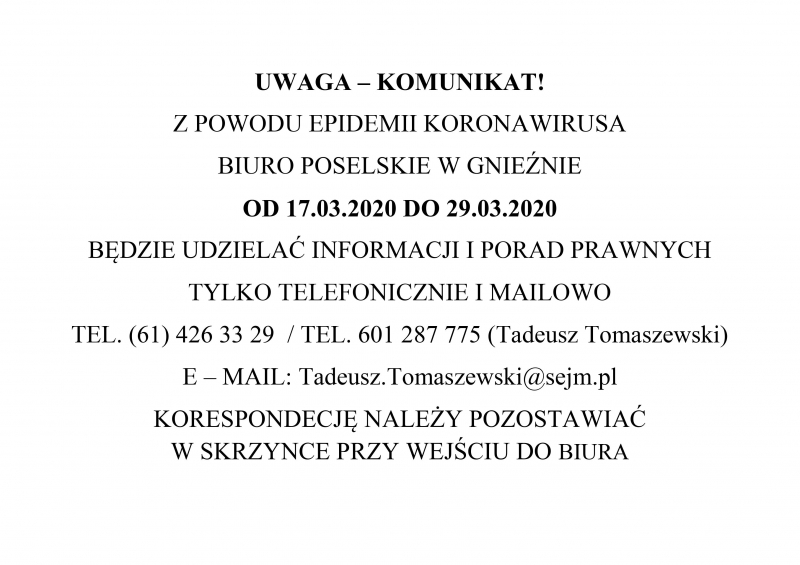 UWAGA – KOMUNIKAT!

Z POWODU EPIDEMII KORONAWIRUSA

BIURO POSELSKIE W GNIEŹNIE

OD 17.03.2020 DO 29.03.2020

BĘDZIE UDZIELAĆ INFORMACJI I PORAD PRAWNYCH

TYLKO TELEFONICZNIE I MAILOWO

TEL. (61) 426 33 29 / TEL. 601 287 775 (Tadeusz Tomaszewski)

E – MAIL: Tadeusz.Tomaszewski@sejm.pl

KORESPONDECJĘ NALEŻY POZOSTAWIAĆ
W SKRZYNCE PRZY WEJŚCIU DO BIURA